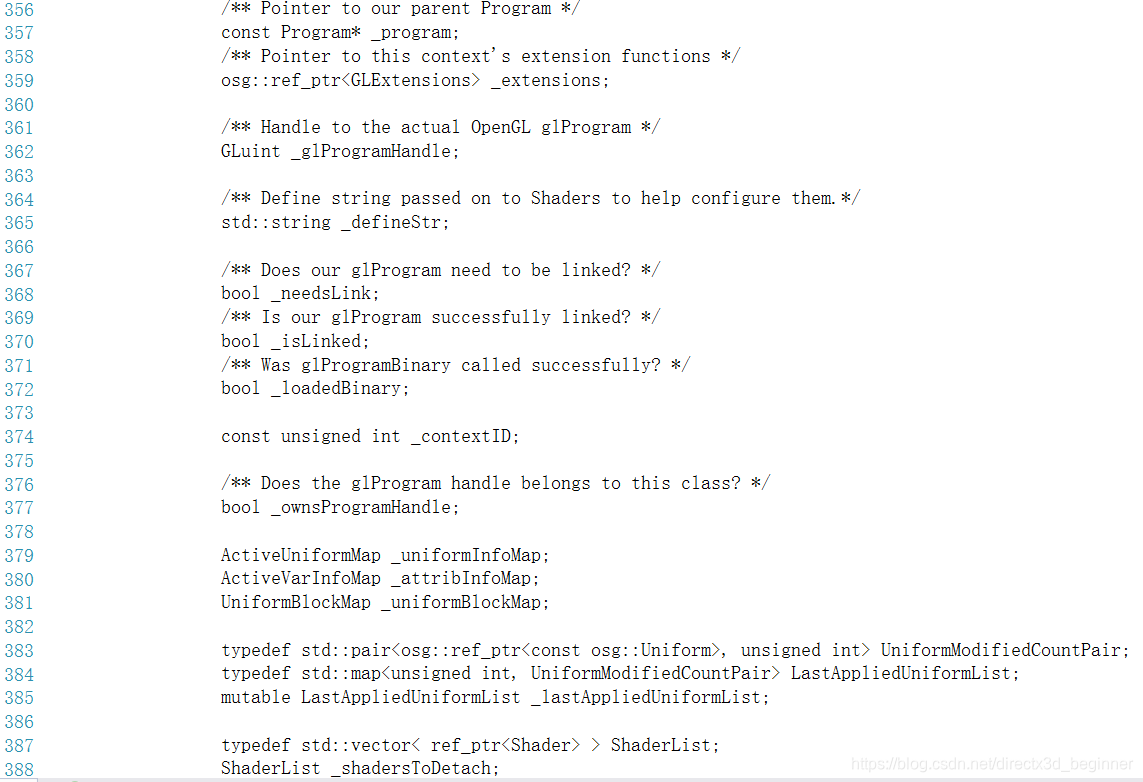 356 /** Pointer to our parent Program */
357 const Program* _program;
358 /** Pointer to this context's extension functions */
359 osg::ref_ptr<GLExtensions> _extensions;
360
361 /** Handle to the actual OpenGL glProgram */
362 GLuint _glProgramHandle;
363
364 /** Define string passed on to Shaders to help configure them.*/
365 std::string _defineStr;
366
367 /** Does our glProgram need to be linked? */
368 bool _needsLink;
369 /** Is our glProgram successfully linked? */
370 bool _isLinked;
371 /** Was glProgramBinary called successfully? */
372 bool _loadedBinary;
373
374 const unsigned int _contextID;
375
376 /** Does the glProgram handle belongs to this class? */
377 bool _ownsProgramHandle;
378
379 ActiveUniformMap _uniformInfoMap;
380 ActiveVarInfoMap _attribInfoMap;
381 UniformBlockMap _uniformBlockMap;
382
383 typedef std::pair<osg::ref_ptr<const osg::Uniform>, unsigned int> UniformModifiedCountPair;
384 typedef std::map<unsigned int, UniformModifiedCountPair> LastAppliedUniformList;
385 mutable LastAppliedUniformList _lastAppliedUniformList;
386
387 typedef std::vector< ref_ptr<Shader> > ShaderList;
388 ShaderList _shadersToDetach;

https://blog.csdn.net/directx3d_beginner